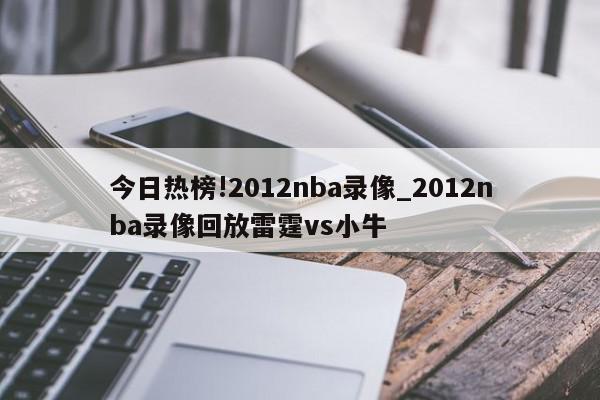 今日热榜!2012nba录像_2012nba录像回放雷霆vs小牛